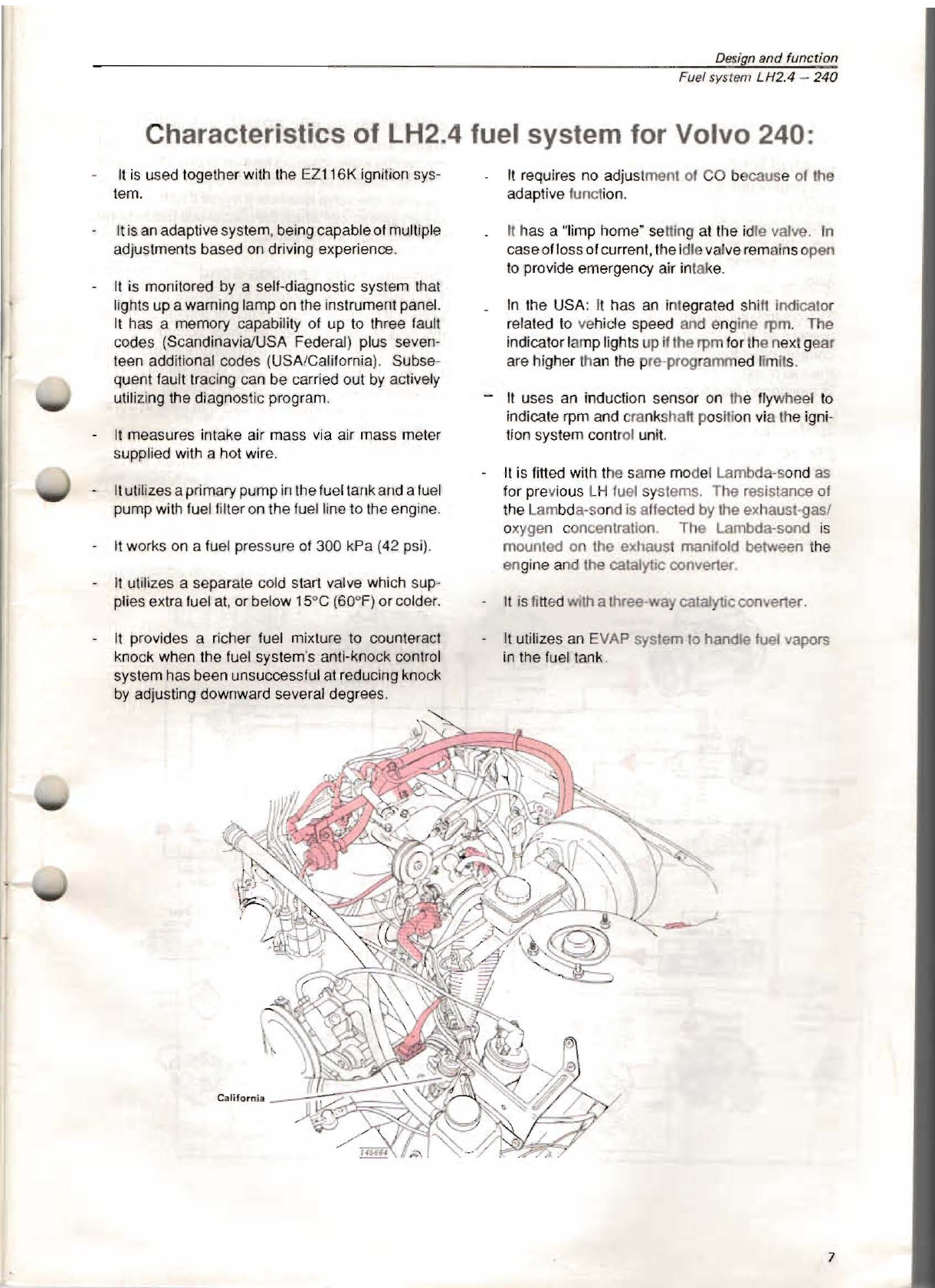 Design and function
Fuel system LH2.4 – 240

Characteristics of LH2.4 fuel system for Volvo 240:

- It is used together with the EZ116K ignition system.

- It is an adaptive system, being capable of multiple adjustments based on driving experience.

- It is monitored by a self-diagnostic system that lights up a warning lamp on the instrument panel. It has a memory capability of up to three fault codes (Scandinavia/USA Federal) plus seventeen additional codes (USA/California). Subsequent fault tracing can be carried out by actively utilizing the diagnostic program.

- It measures intake air mass via air mass meter supplied with a hot wire.

- It utilizes a primary pump in the fuel tank and a fuel pump with fuel filter on the fuel line to the engine.

- It works on a fuel pressure of 300 kPa (42 psi).

- It utilizes a separate cold start valve which supplies extra fuel at, or below 15°C (60°F) or colder.

- It provides a richer fuel mixture to counteract knock when the fuel system's anti-knock control system has been unsuccessful at reducing knock by adjusting downward several degrees.

- It requires no adjustment of CO because of the adaptive function.

- It has a "limp home" setting at the idle valve. In case of loss of current, the idle valve remains open to provide emergency air intake.

- In the USA: It has an integrated shift indicator related to vehicle speed and engine rpm. The indicator lamp lights up if the rpm for the next gear are higher than the pre-programmed limits.

- It uses an induction sensor on the flywheel to indicate rpm and crankshaft position via the ignition system control unit.

- It is fitted with the same model Lambda-sond as for previous LH fuel systems. The resistance of the Lambda-sond is affected by the exhaust-gas/oxygen concentration. The Lambda-sond is mounted on the exhaust manifold between the engine and the catalytic converter.

- It is fitted with a three-way catalytic converter.

- It utilizes an EVAP system to handle fuel vapors in the fuel tank.

California

145664

7